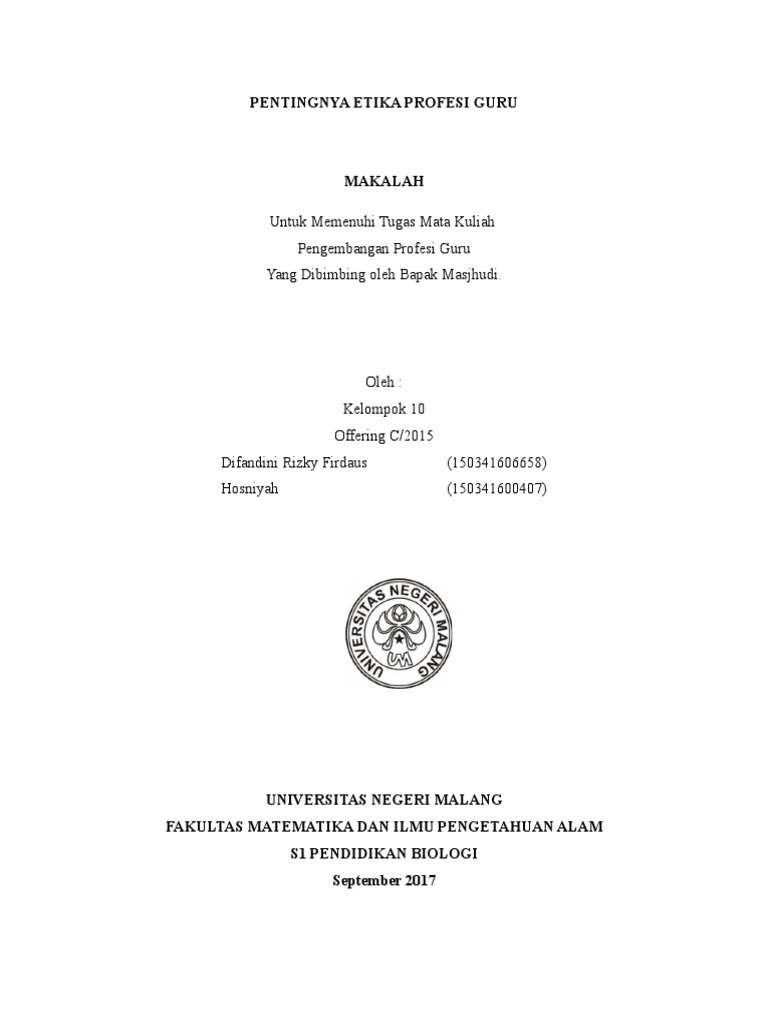 PENTINGNYA ETIKA PROFESI GURU

MAKALAH

Untuk Memenuhi Tugas Mata Kuliah
Pengembangan Profesi Guru
Yang Dibimbing oleh Bapak Masjhudi.

Oleh :
Kelompok 10
Offering C/2015
Difandini Rizky Firdaus (150341606658)
Hosniyah (150341600407)

UNIVERSITAS NEGERI MALANG
UM

UNIVERSITAS NEGERI MALANG
FAKULTAS MATEMATIKA DAN ILMU PENGETAHUAN ALAM
S1 PENDIDIKAN BIOLOGI
September 2017